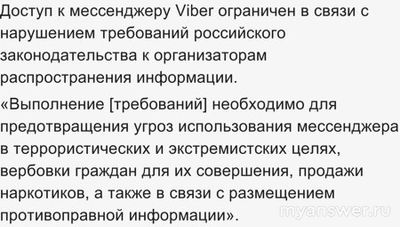 Доступ к мессенджеру Viber ограничен в связи с нарушением требований российского законодательства к организаторам распространения информации.

«Выполнение [требований] необходимо для предотвращения угроз использования мессенджера в террористических и экстремистских целях, вербовки граждан для их совершения, продажи наркотиков, а также в связи с размещением противоправной информации».

myanswer.ru